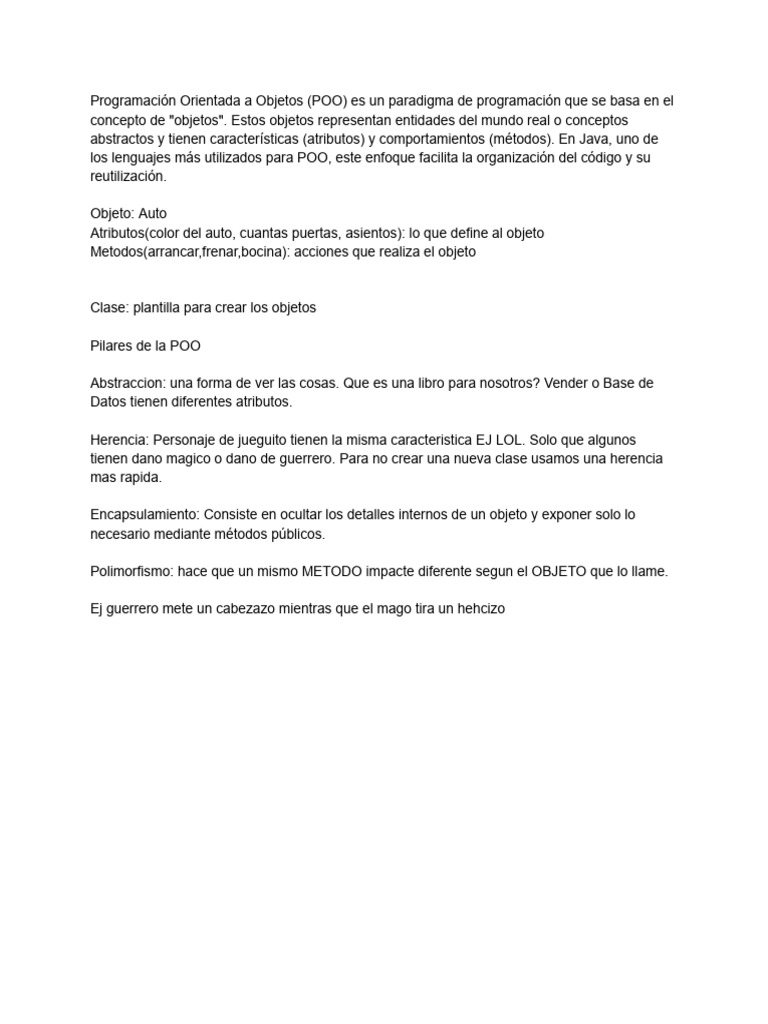 Programación Orientada a Objetos (POO) es un paradigma de programación que se basa en el concepto de "objetos". Estos objetos representan entidades del mundo real o conceptos abstractos y tienen características (atributos) y comportamientos (métodos). En Java, uno de los lenguajes más utilizados para POO, este enfoque facilita la organización del código y su reutilización.

Objeto: Auto
Atributos(color del auto, cuantas puertas, asientos): lo que define al objeto
Metodos(arrancar,frenar,bocina): acciones que realiza el objeto

Clase: plantilla para crear los objetos

Pilares de la POO

Abstraccion: una forma de ver las cosas. Que es una libro para nosotros? Vender o Base de Datos tienen diferentes atributos.

Herencia: Personaje de jueguito tienen la misma caracteristica EJ LOL. Solo que algunos tienen dano magico o dano de guerrero. Para no crear una nueva clase usamos una herencia mas rapida.

Encapsulamiento: Consiste en ocultar los detalles internos de un objeto y exponer solo lo necesario mediante métodos públicos.

Polimorfismo: hace que un mismo METODO impacte diferente segun el OBJETO que lo llame.

Ej guerrero mete un cabezazo mientras que el mago tira un hehcizo